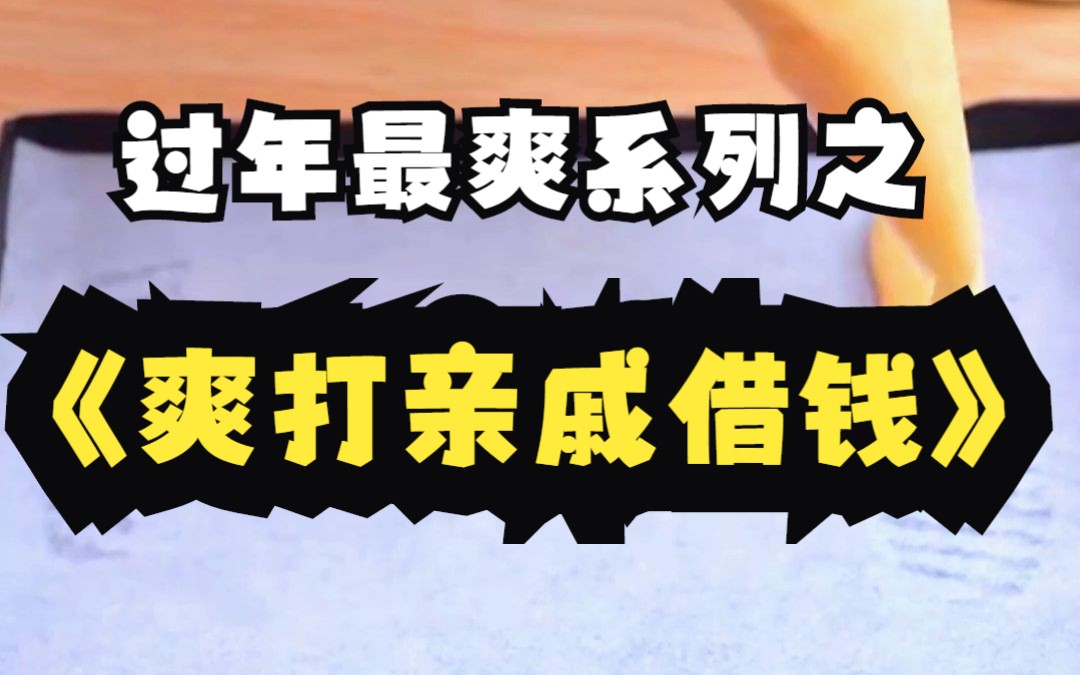 过年最爽系列之

《爽打亲戚借钱》